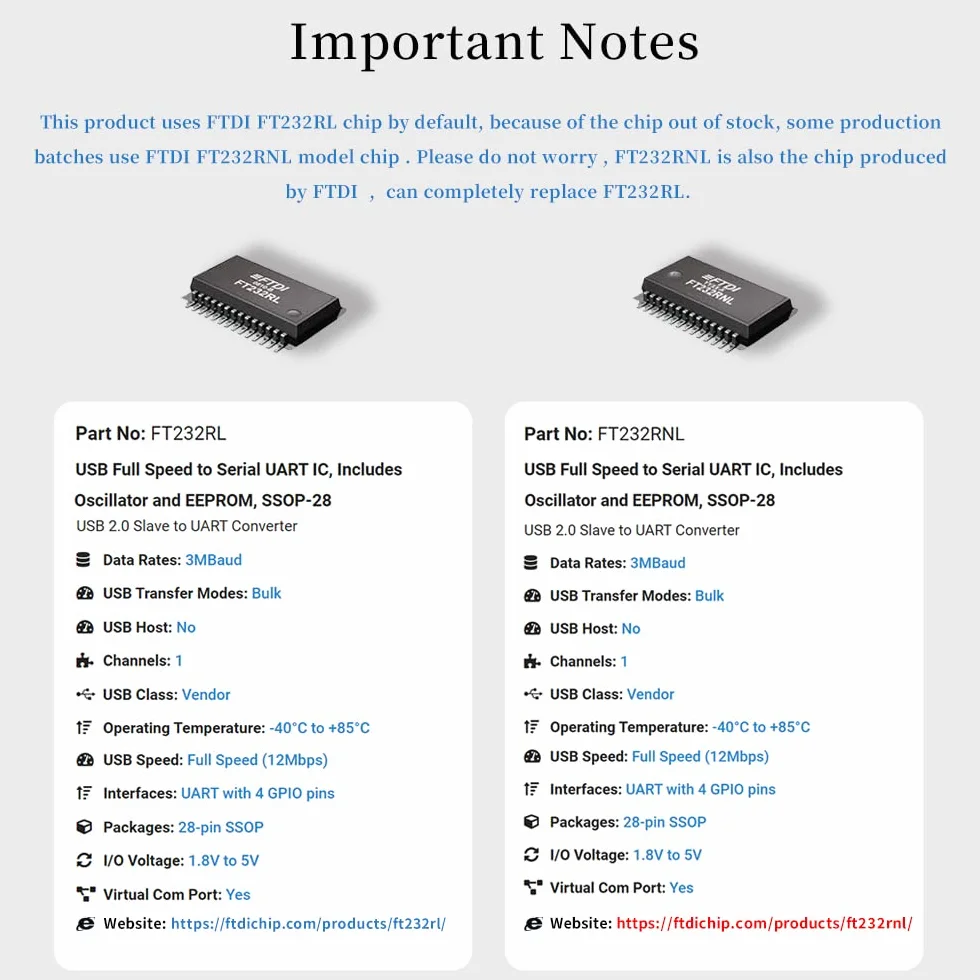 Important Notes

This product uses FTDI FT232RL chip by default, because of the chip out of stock, some production batches use FTDI FT232RNL model chip . Please do not worry , FT232RNL is also the chip produced by FTDI , can completely replace FT232RL.

FTDI FT232RL

FTDI FT232RNL

Part No: FT232RL
USB Full Speed to Serial UART IC, Includes Oscillator and EEPROM, SSOP-28
USB 2.0 Slave to UART Converter
Data Rates: 3MBaud
USB Transfer Modes: Bulk
USB Host: No
Channels: 1
USB Class: Vendor
Operating Temperature: -40°C to +85°C
USB Speed: Full Speed (12Mbps)
Interfaces: UART with 4 GPIO pins
Packages: 28-pin SSOP
I/O Voltage: 1.8V to 5V
Virtual Com Port: Yes
Website: https://ftdichip.com/products/ft232rl/

Part No: FT232RNL
USB Full Speed to Serial UART IC, Includes Oscillator and EEPROM, SSOP-28
USB 2.0 Slave to UART Converter
Data Rates: 3MBaud
USB Transfer Modes: Bulk
USB Host: No
Channels: 1
USB Class: Vendor
Operating Temperature: -40°C to +85°C
USB Speed: Full Speed (12Mbps)
Interfaces: UART with 4 GPIO pins
Packages: 28-pin SSOP
I/O Voltage: 1.8V to 5V
Virtual Com Port: Yes
Website: https://ftdichip.com/products/ft232rnl/